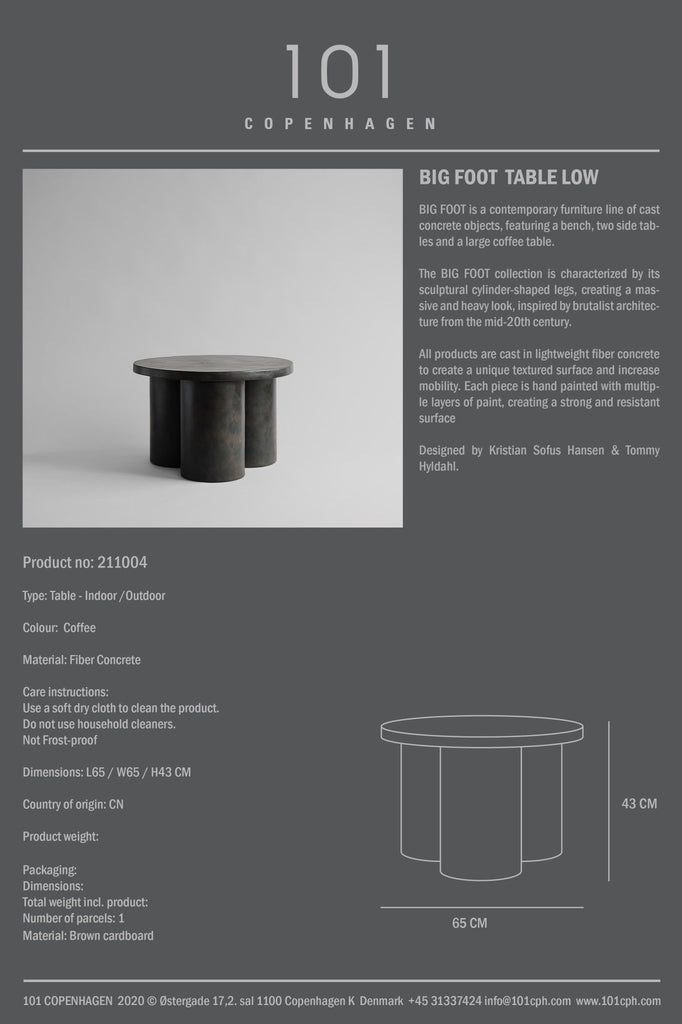 101
COPENHAGEN

BIG FOOT TABLE LOW

BIG FOOT is a contemporary furniture line of cast concrete objects, featuring a bench, two side tables and a large coffee table.

The BIG FOOT collection is characterized by its sculptural cylinder-shaped legs, creating a massive and heavy look, inspired by brutalist architecture from the mid-20th century.

All products are cast in lightweight fiber concrete to create a unique textured surface and increase mobility. Each piece is hand painted with multiple layers of paint, creating a strong and resistant surface

Designed by Kristian Sofus Hansen & Tommy Hyldahl.

Product no: 211004

Type: Table - Indoor /Outdoor

Colour: Coffee

Material: Fiber Concrete

Care instructions:
Use a soft dry cloth to clean the product.
Do not use household cleaners.
Not Frost-proof

Dimensions: L65 / W65 / H43 CM

Country of origin: CN

Product weight:

Packaging:
Dimensions:
Total weight incl. product:
Number of parcels: 1
Material: Brown cardboard

43 CM

65 CM

101 COPENHAGEN 2020 © Østergade 17,2. sal 1100 Copenhagen K Denmark +45 31337424 info@101cph.com www.101cph.com